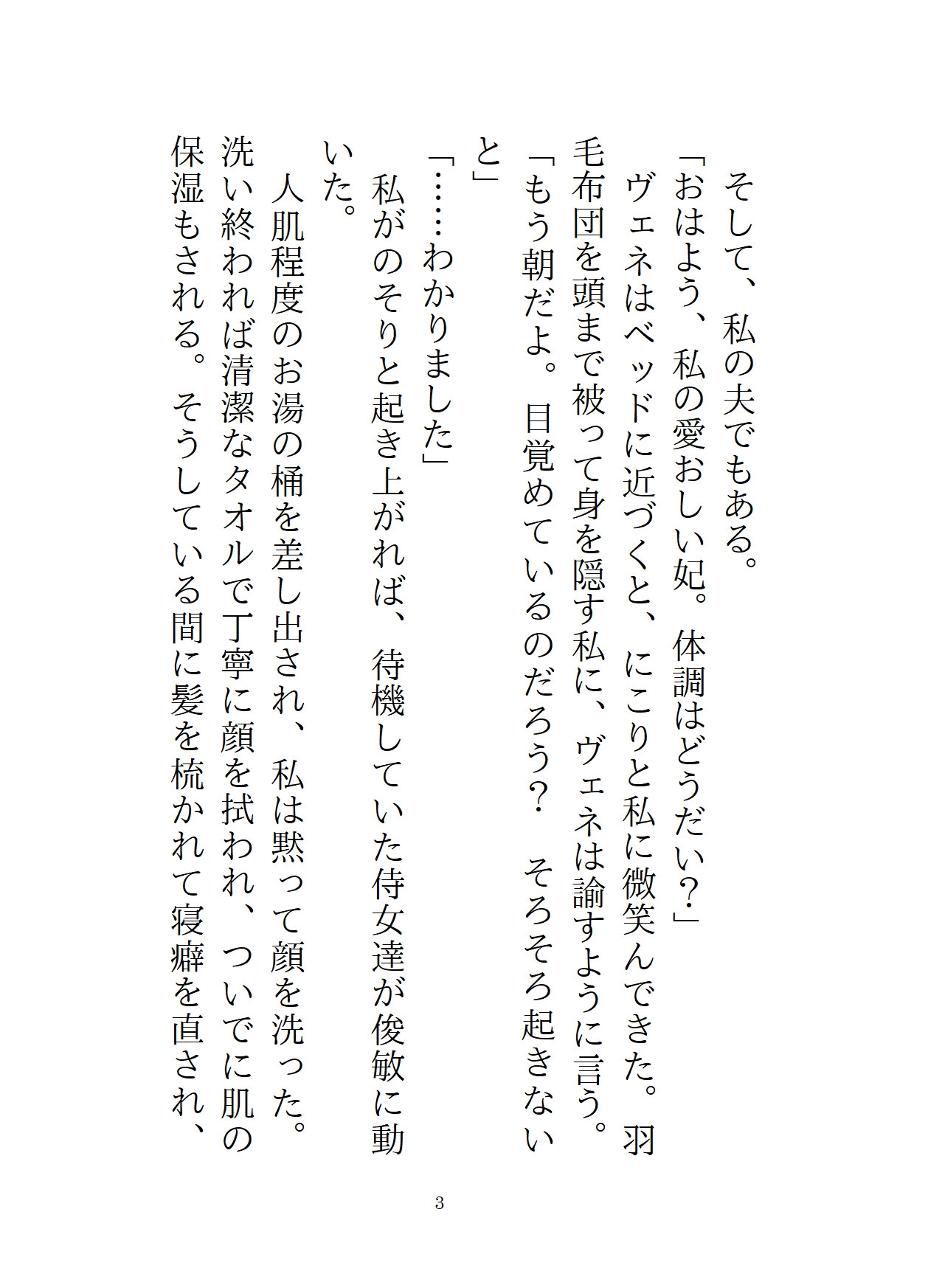 そして、私の夫でもある。
「おはよう、私の愛おしい妃。体調はどうだい？」
ヴェネはベッドに近づくと、にこりと私に微笑んできた。羽毛布団を頭まで被って身を隠す私に、ヴェネは諭すように言う。
「もう朝だよ。目覚めているのだろう？　そろそろ起きないと」
「……わかりました」
私がのそりと起き上がれば、待機していた侍女達が俊敏に動いた。
人肌程度のお湯の桶を差し出され、私は黙って顔を洗った。洗い終われば清潔なタオルで丁寧に顔を拭われ、ついでに肌の保湿もされる。そうしている間に髪を梳かれて寝癖を直され、

3